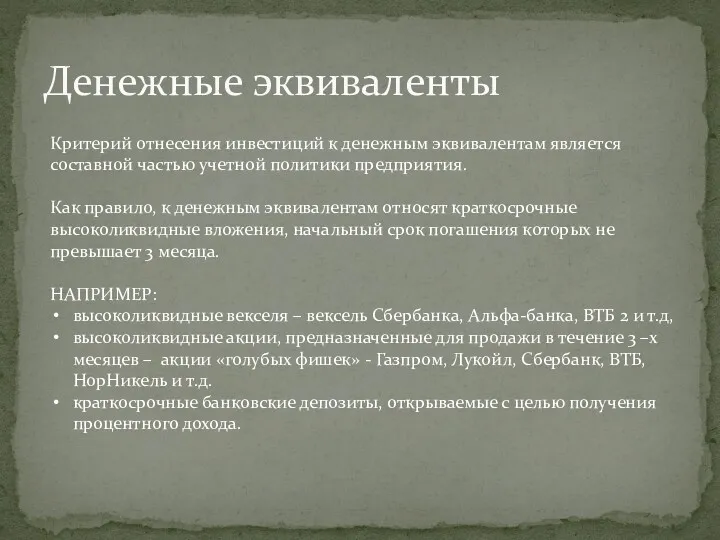 Денежные эквиваленты

Критерий отнесения инвестиций к денежным эквивалентам является составной частью учетной политики предприятия.

Как правило, к денежным эквивалентам относят краткосрочные высоколиквидные вложения, начальный срок погашения которых не превышает 3 месяца.

НАПРИМЕР:
• высоколиквидные векселя – вексель Сбербанка, Альфа-банка, ВТБ 2 и т.д,
• высоколиквидные акции, предназначенные для продажи в течение 3 –х месяцев – акции «голубых фишек» - Газпром, Лукойл, Сбербанк, ВТБ, НорНикель и т.д.
• краткосрочные банковские депозиты, открываемые с целью получения процентного дохода.